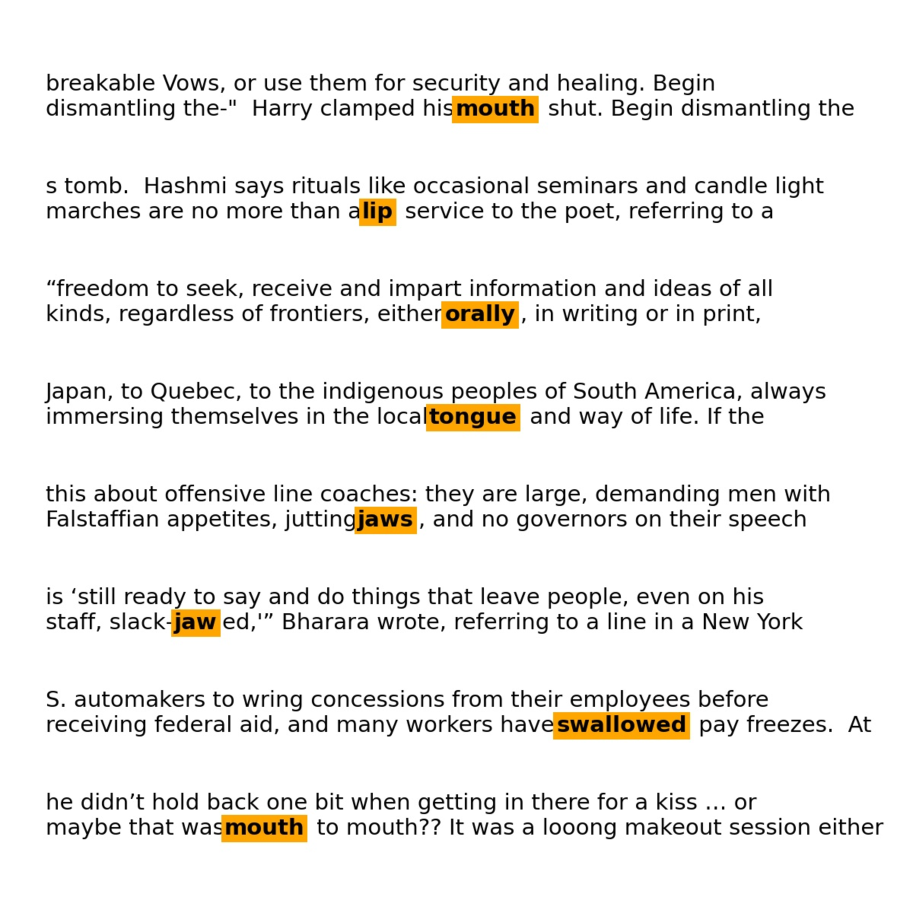 breakable Vows, or use them for security and healing. Begin dismantling the-" Harry clamped his mouth shut. Begin dismantling the

s tomb. Hashmi says rituals like occasional seminars and candle light marches are no more than a lip service to the poet, referring to a

“freedom to seek, receive and impart information and ideas of all kinds, regardless of frontiers, either orally, in writing or in print,

Japan, to Quebec, to the indigenous peoples of South America, always immersing themselves in the local tongue and way of life. If the

this about offensive line coaches: they are large, demanding men with Falstaffian appetites, jutting jaws, and no governors on their speech

is ‘still ready to say and do things that leave people, even on his staff, slack-jawed,'” Bharara wrote, referring to a line in a New York

S. automakers to wring concessions from their employees before receiving federal aid, and many workers have swallowed pay freezes. At

he didn’t hold back one bit when getting in there for a kiss … or maybe that was mouth to mouth?? It was a looong makeout session either